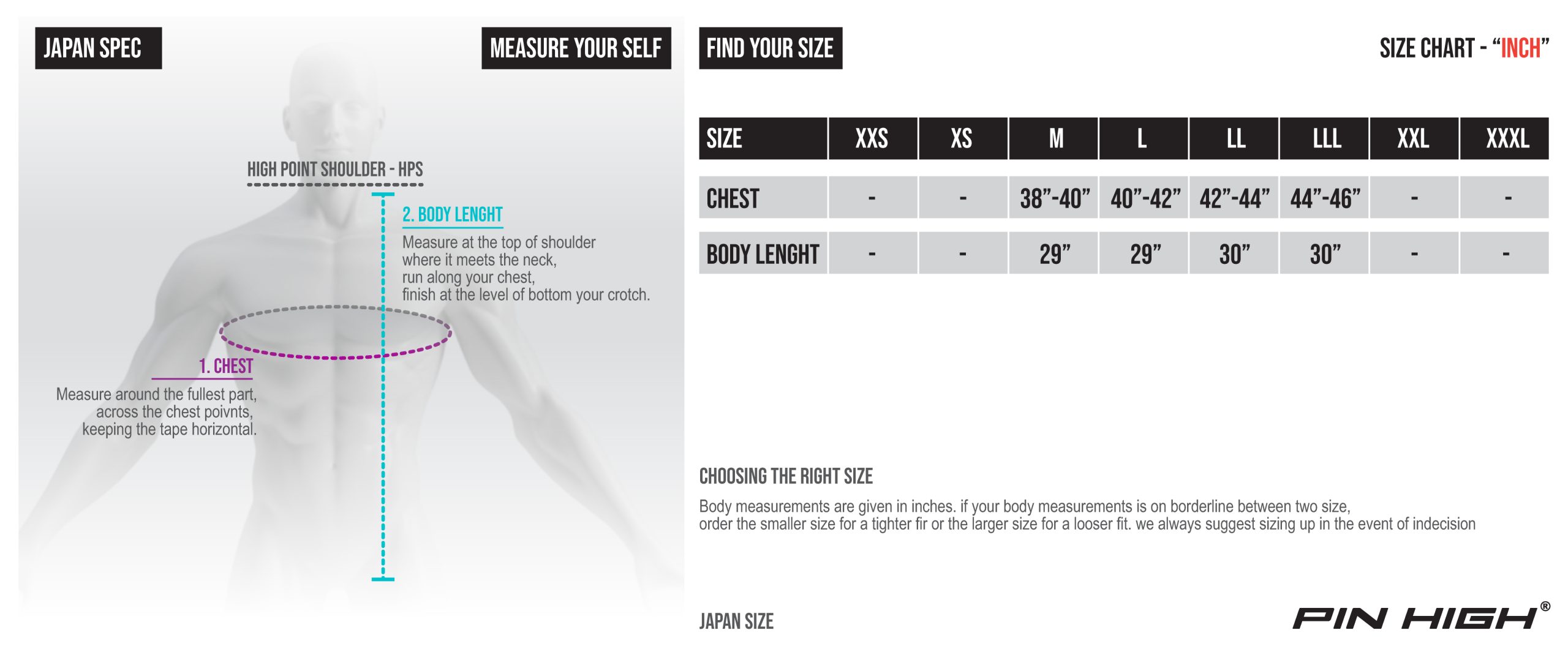 JAPAN SPEC

MEASURE YOUR SELF

HIGH POINT SHOULDER - HPS

2. BODY LENGHT

Measure at the top of shoulder where it meets the neck, run along your chest, finish at the level of bottom your crotch.

1. CHEST

Measure around the fullest part, across the chest poivnts, keeping the tape horizontal.

FIND YOUR SIZE

SIZE CHART - “INCH”

| SIZE | XXS | XS | M | L | LL | LLL | XXL | XXXL |
|---|---|---|---|---|---|---|---|---|
| CHEST | - | - | 38”-40” | 40”-42” | 42”-44” | 44”-46” | - | - |
| BODY LENGHT | - | - | 29” | 29” | 30” | 30” | - | - |

CHOOSING THE RIGHT SIZE

Body measurements are given in inches. if your body measurements is on borderline between two size, order the smaller size for a tighter fir or the larger size for a looser fit. we always suggest sizing up in the event of indecision

JAPAN SIZE

PIN HIGH®